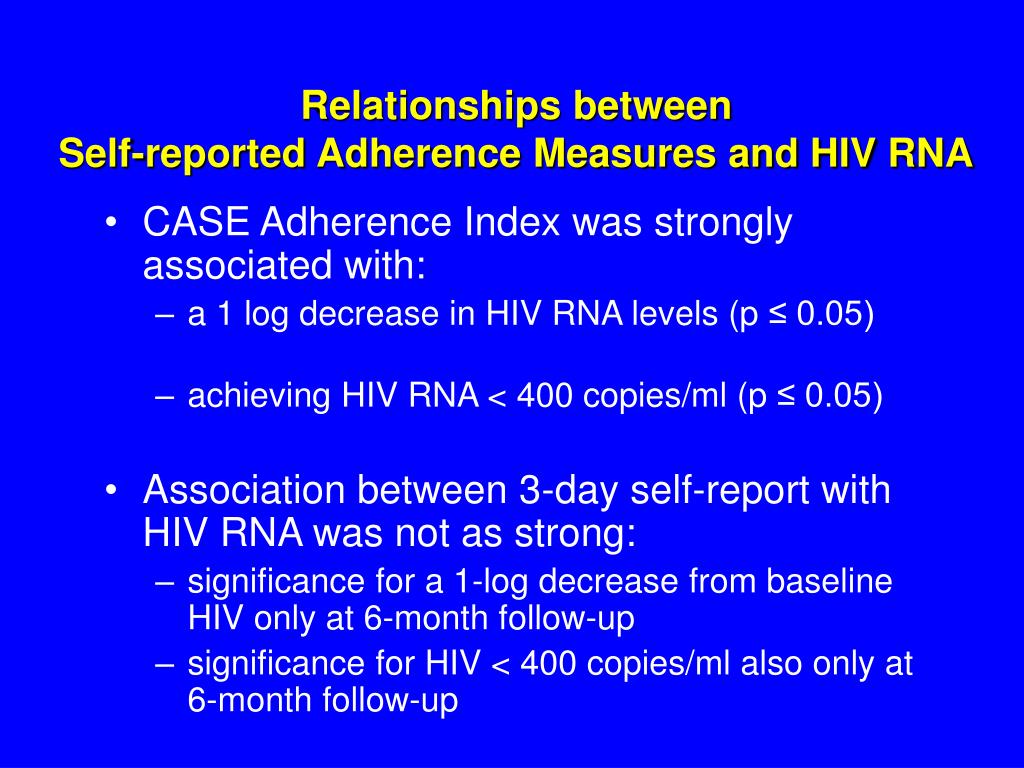 Relationships between
Self-reported Adherence Measures and HIV RNA

• CASE Adherence Index was strongly associated with:
– a 1 log decrease in HIV RNA levels (p ≤ 0.05)

– achieving HIV RNA < 400 copies/ml (p ≤ 0.05)

• Association between 3-day self-report with HIV RNA was not as strong:
– significance for a 1-log decrease from baseline HIV only at 6-month follow-up
– significance for HIV < 400 copies/ml also only at 6-month follow-up